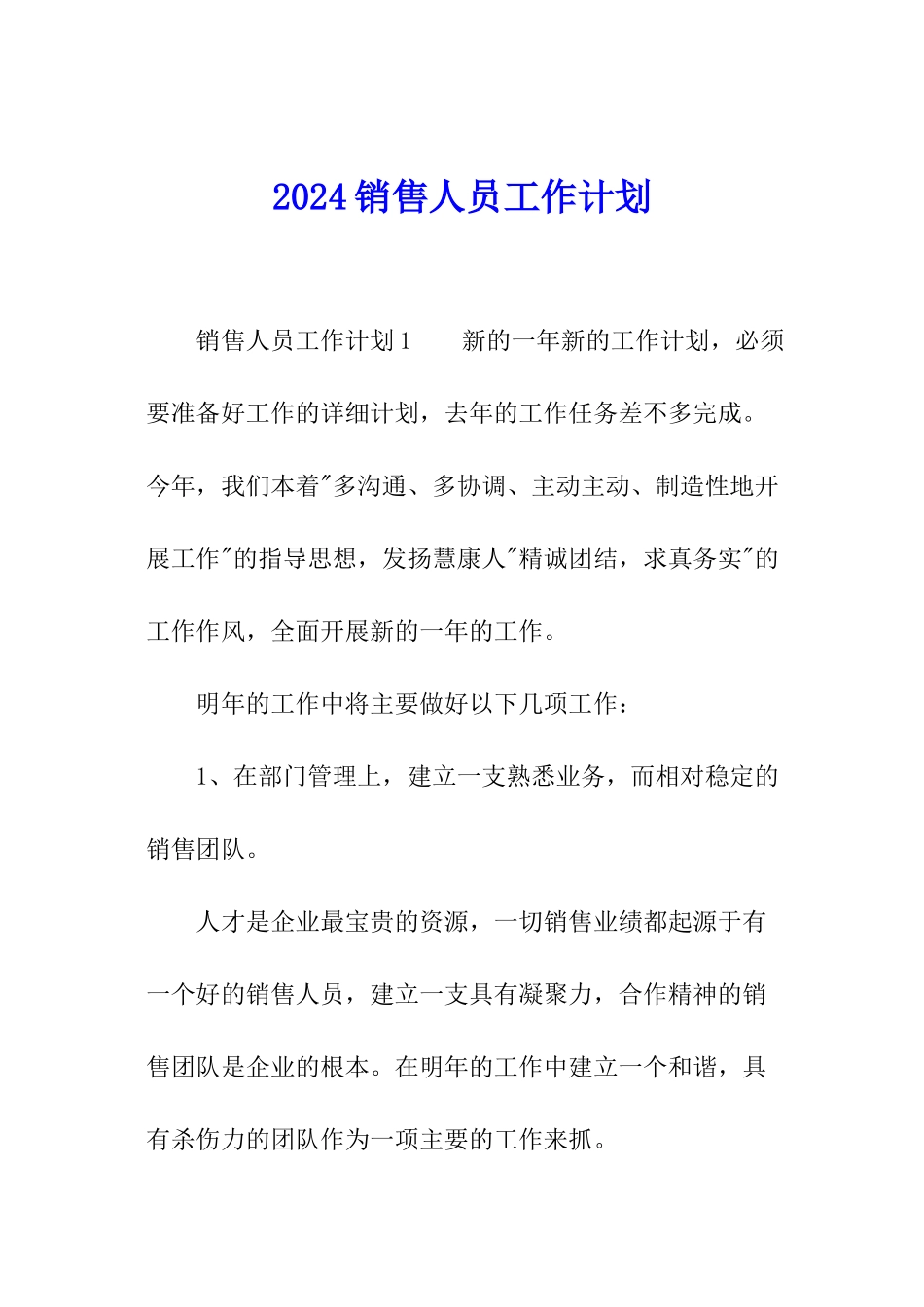 2024销售人员工作计划

销售人员工作计划1　　新的一年新的工作计划，必须要准备好工作的详细计划，去年的工作任务差不多完成。今年，我们本着"多沟通、多协调、主动主动、制造性地开展工作"的指导思想，发扬慧康人"精诚团结，求真务实"的工作作风，全面开展新的一年的工作。

明年的工作中将主要做好以下几项工作：

1、在部门管理上，建立一支熟悉业务，而相对稳定的销售团队。

人才是企业最宝贵的资源，一切销售业绩都起源于有一个好的销售人员，建立一支具有凝聚力，合作精神的销售团队是企业的根本。在明年的工作中建立一个和谐，具有杀伤力的团队作为一项主要的工作来抓。